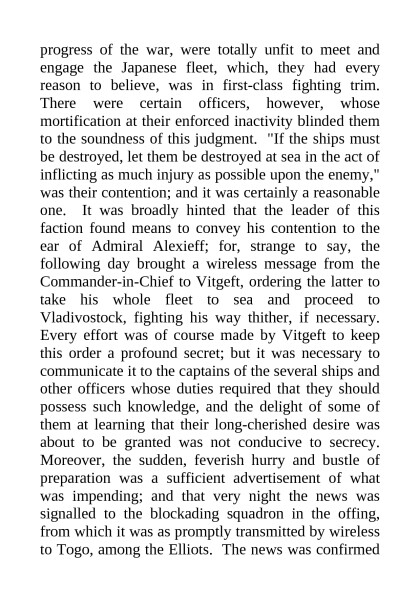 progress of the war, were totally unfit to meet and engage the Japanese fleet, which, they had every reason to believe, was in first-class fighting trim. There were certain officers, however, whose mortification at their enforced inactivity blinded them to the soundness of this judgment. "If the ships must be destroyed, let them be destroyed at sea in the act of inflicting as much injury as possible upon the enemy," was their contention; and it was certainly a reasonable one. It was broadly hinted that the leader of this faction found means to convey his contention to the ear of Admiral Alexieff; for, strange to say, the following day brought a wireless message from the Commander-in-Chief to Vitgeft, ordering the latter to take his whole fleet to sea and proceed to Vladivostock, fighting his way thither, if necessary. Every effort was of course made by Vitgeft to keep this order a profound secret; but it was necessary to communicate it to the captains of the several ships and other officers whose duties required that they should possess such knowledge, and the delight of some of them at learning that their long-cherished desire was about to be granted was not conducive to secrecy. Moreover, the sudden, feverish hurry and bustle of preparation was a sufficient advertisement of what was impending; and that very night the news was signalled to the blockading squadron in the offing, from which it was as promptly transmitted by wireless to Togo, among the Elliots. The news was confirmed